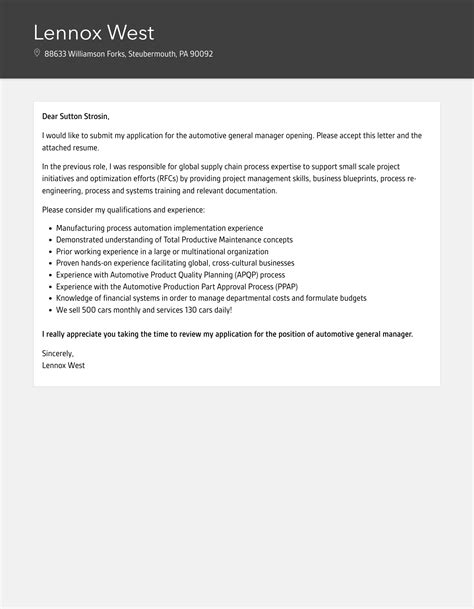 Lennox West
88633 Williamson Forks, Steubermouth, PA 90092

Dear Sutton Strosin,

I would like to submit my application for the automotive general manager opening. Please accept this letter and the attached resume.

In the previous role, I was responsible for global supply chain process expertise to support small scale project initiatives and optimization efforts (RFCs) by providing project management skills, business blueprints, process re-engineering, process and systems training and relevant documentation.

Please consider my qualifications and experience:

- Manufacturing process automation implementation experience
- Demonstrated understanding of Total Productive Maintenance concepts
- Prior working experience in a large or multinational organization
- Proven hands-on experience facilitating global, cross-cultural businesses
- Experience with Automotive Product Quality Planning (APQP) process
- Experience with the Automotive Production Part Approval Process (PPAP)
- Knowledge of financial systems in order to manage departmental costs and formulate budgets
- We sell 500 cars monthly and services 130 cars daily!

I really appreciate you taking the time to review my application for the position of automotive general manager.

Sincerely,
Lennox West